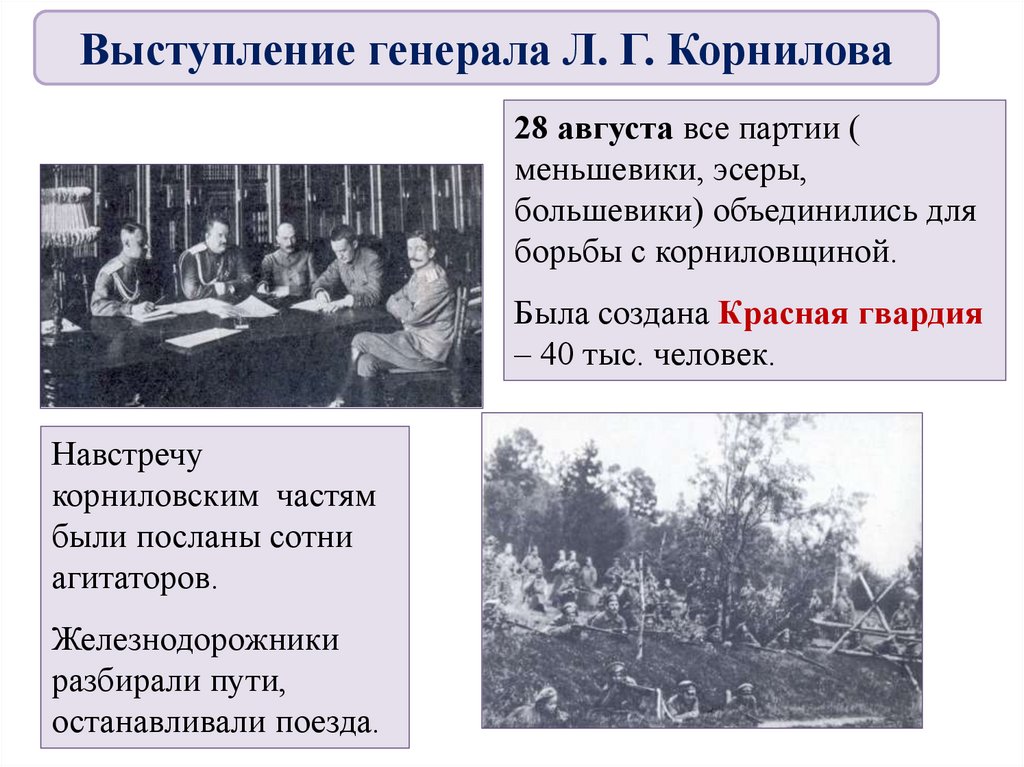 Выступление генерала Л. Г. Корнилова

28 августа все партии ( меньшевики, эсеры, большевики) объединились для борьбы с корниловщиной.

Была создана Красная гвардия – 40 тыс. человек.

Навстречу корниловским частям были посланы сотни агитаторов.

Железнодорожники разбирали пути, останавливали поезда.